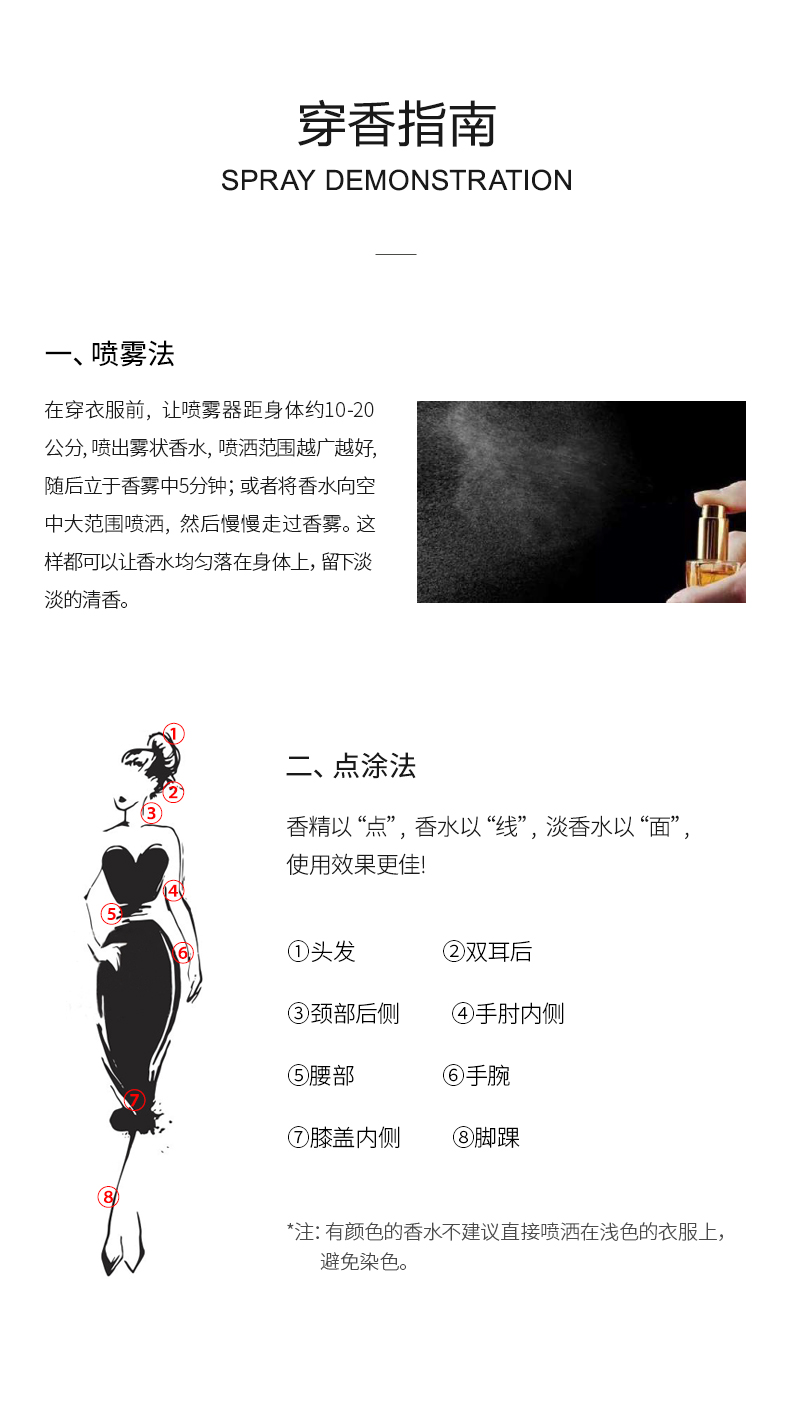 穿香指南
SPRAY DEMONSTRATION

一、喷雾法

在穿衣服前，让喷雾器距身体约10-20公分，喷出雾状香水，喷洒范围越广越好，随后立于香雾中5分钟；或者将香水向空中大范围喷洒，然后慢慢走过香雾。这样都可以让香水均匀落在身体上，留下淡淡的清香。

①
②
③
④
⑤
⑥
⑦
⑧

二、点涂法

香精以“点”，香水以“线”，淡香水以“面”，使用效果更佳!

①头发 ②双耳后

③颈部后侧 ④手肘内侧

⑤腰部 ⑥手腕

⑦膝盖内侧 ⑧脚踝

*注：有颜色的香水不建议直接喷洒在浅色的衣服上，避免染色。